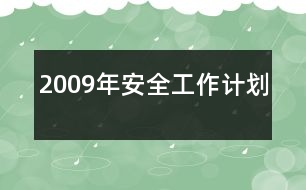 2009年安全工作计划